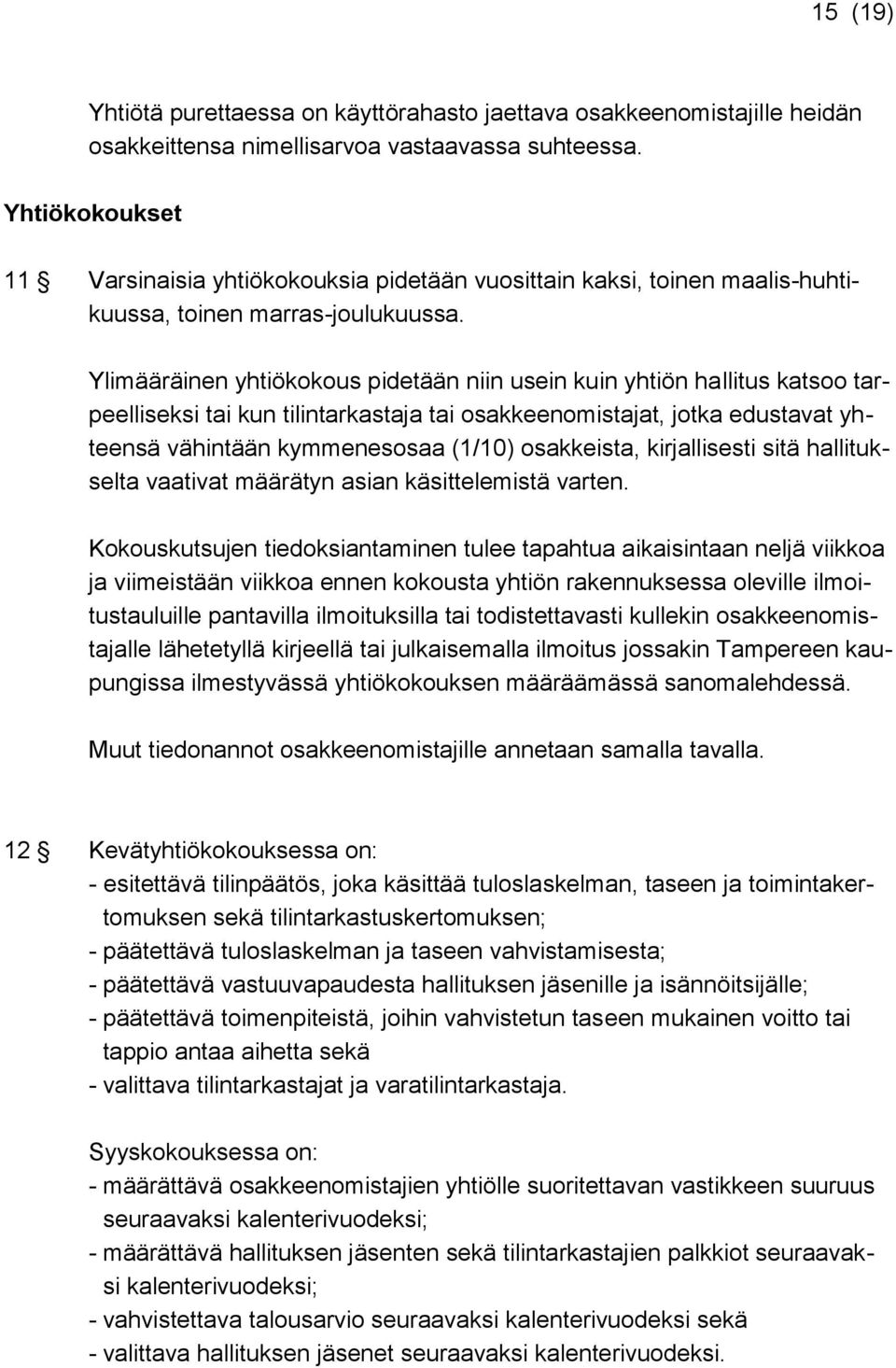 15 (19)

Yhtiötä purettaessa on käyttörahasto jaettava osakkeenomistajille heidän osakkeittensa nimellisarvoa vastaavassa suhteessa.

Yhtiökokoukset

11 § Varsinaisia yhtiökokouksia pidetään vuosittain kaksi, toinen maalis-huhtikuussa, toinen marras-joulukuussa.

Ylimääräinen yhtiökokous pidetään niin usein kuin yhtiön hallitus katsoo tarpeelliseksi tai kun tilintarkastaja tai osakkeenomistajat, jotka edustavat yhteensä vähintään kymmenesosaa (1/10) osakkeista, kirjallisesti sitä hallitukselta vaativat määrätyn asian käsittelemistä varten.

Kokouskutsujen tiedoksiantaminen tulee tapahtua aikaisintaan neljä viikkoa ja viimeistään viikkoa ennen kokousta yhtiön rakennuksessa oleville ilmoitustauluille pantavilla ilmoituksilla tai todistettavasti kullekin osakkeenomistajalle lähetetyllä kirjeellä tai julkaisemalla ilmoitus jossakin Tampereen kaupungissa ilmestyvässä yhtiökokouksen määräämässä sanomalehdessä.

Muut tiedonannot osakkeenomistajille annetaan samalla tavalla.

12 § Kevätyhtiökokouksessa on:
- esitettävä tilinpäätös, joka käsittää tuloslaskelman, taseen ja toimintakertomuksen sekä tilintarkastuskertomuksen;
- päätettävä tuloslaskelman ja taseen vahvistamisesta;
- päätettävä vastuuvapaudesta hallituksen jäsenille ja isännöitsijälle;
- päätettävä toimenpiteistä, joihin vahvistetun taseen mukainen voitto tai tappio antaa aihetta sekä
- valittava tilintarkastajat ja varatilintarkastaja.

Syyskokouksessa on:
- määrättävä osakkeenomistajien yhtiölle suoritettavan vastikkeen suuruus seuraavaksi kalenterivuodeksi;
- määrättävä hallituksen jäsenten sekä tilintarkastajien palkkiot seuraavaksi kalenterivuodeksi;
- vahvistettava talousarvio seuraavaksi kalenterivuodeksi sekä
- valittava hallituksen jäsenet seuraavaksi kalenterivuodeksi.